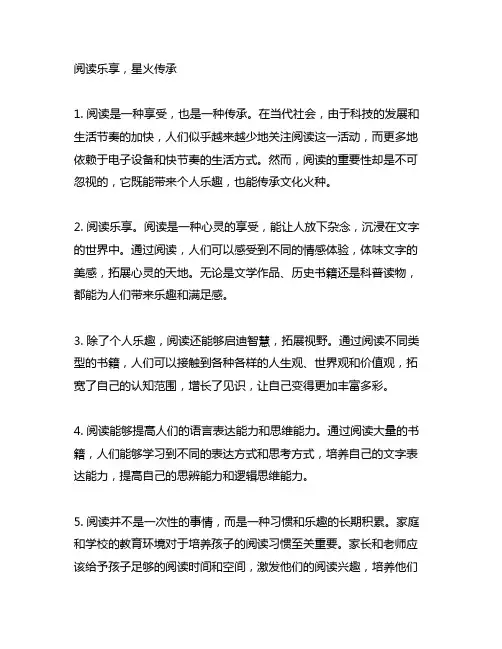 阅读乐享，星火传承

1. 阅读是一种享受，也是一种传承。在当代社会，由于科技的发展和生活节奏的加快，人们似乎越来越少地关注阅读这一活动，而更多地依赖于电子设备和快节奏的生活方式。然而，阅读的重要性却是不可忽视的，它既能带来个人乐趣，也能传承文化火种。

2. 阅读乐享。阅读是一种心灵的享受，能让人放下杂念，沉浸在文字的世界中。通过阅读，人们可以感受到不同的情感体验，体味文字的美感，拓展心灵的天地。无论是文学作品、历史书籍还是科普读物，都能为人们带来乐趣和满足感。

3. 除了个人乐趣，阅读还能够启迪智慧，拓展视野。通过阅读不同类型的书籍，人们可以接触到各种各样的人生观、世界观和价值观，拓宽了自己的认知范围，增长了见识，让自己变得更加丰富多彩。

4. 阅读能够提高人们的语言表达能力和思维能力。通过阅读大量的书籍，人们能够学习到不同的表达方式和思考方式，培养自己的文字表达能力，提高自己的思辨能力和逻辑思维能力。

5. 阅读并不是一次性的事情，而是一种习惯和乐趣的长期积累。家庭和学校的教育环境对于培养孩子的阅读习惯至关重要。家长和老师应该给予孩子足够的阅读时间和空间，激发他们的阅读兴趣，培养他们